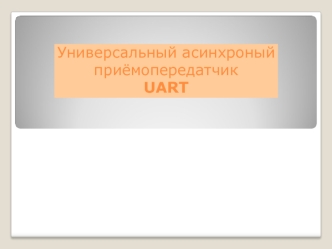 Универсальный асинхроный приёмопередатчик
UART